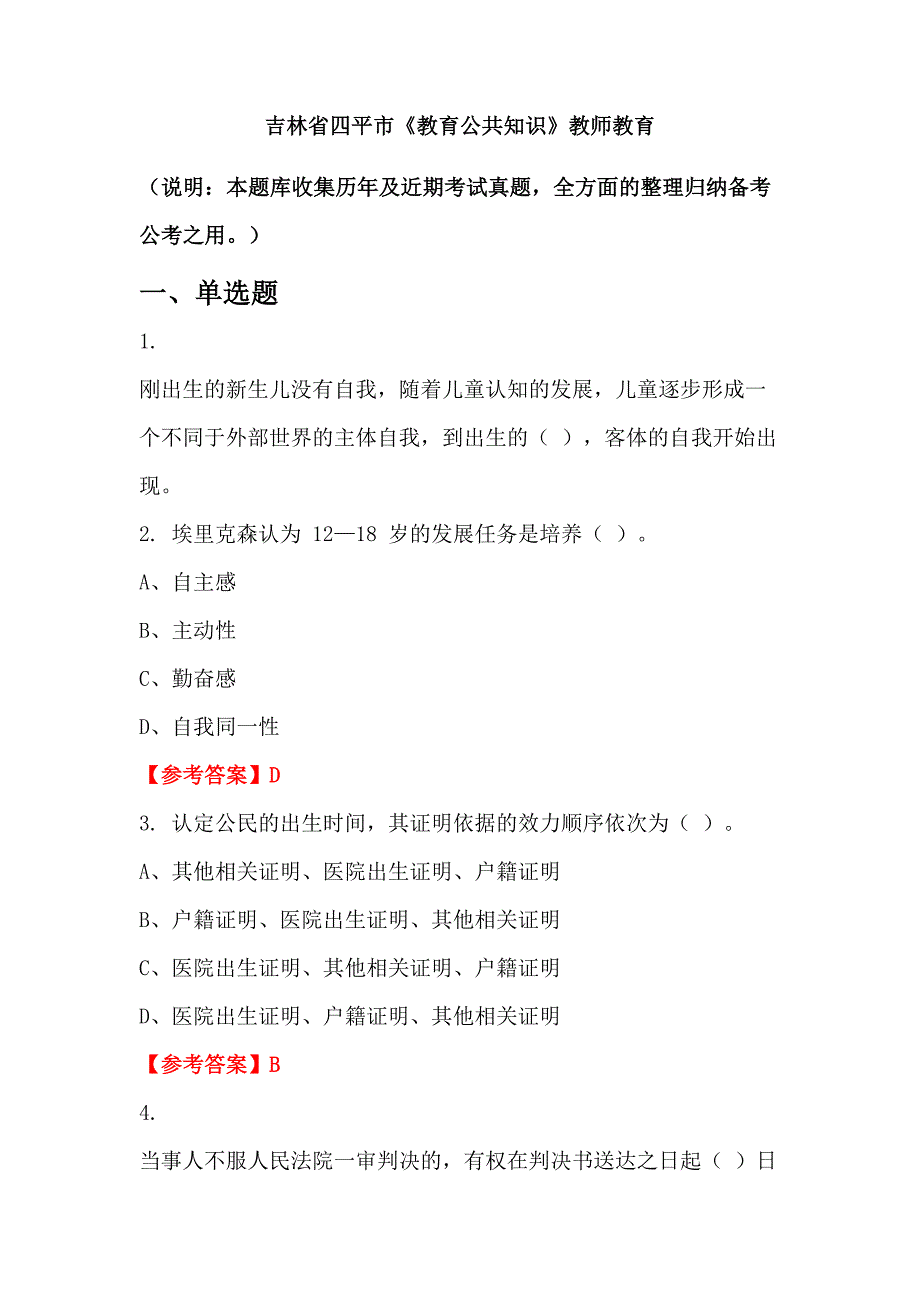 吉林省四平市《教育公共知识》教师教育

（说明：本题库收集历年及近期考试真题，全方面的整理归纳备考公考之用。）

一、单选题

1.

刚出生的新生儿没有自我，随着儿童认知的发展，儿童逐步形成一个不同于外部世界的主体自我，到出生的（ ），客体的自我开始出现。

2. 埃里克森认为 12—18 岁的发展任务是培养（ ）。

A、自主感

B、主动性

C、勤奋感

D、自我同一性

【参考答案】D

3. 认定公民的出生时间，其证明依据的效力顺序依次为（ ）。

A、其他相关证明、医院出生证明、户籍证明

B、户籍证明、医院出生证明、其他相关证明

C、医院出生证明、其他相关证明、户籍证明

D、医院出生证明、户籍证明、其他相关证明

【参考答案】B

4.

当事人不服人民法院一审判决的，有权在判决书送达之日起（ ）日